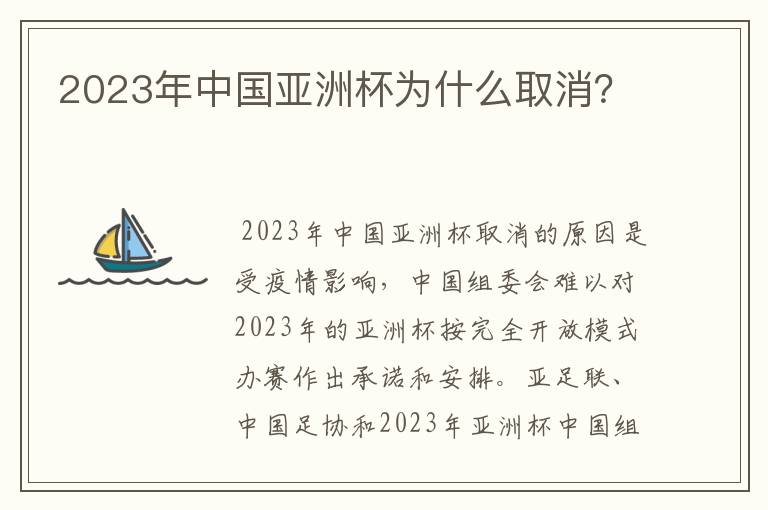 2023年中国亚洲杯为什么取消?

2023年中国亚洲杯取消的原因是受疫情影响，中国组委会难以对2023年的亚洲杯按完全开放模式办赛作出承诺和安排。亚足联、中国足协和2023年亚洲杯中国组